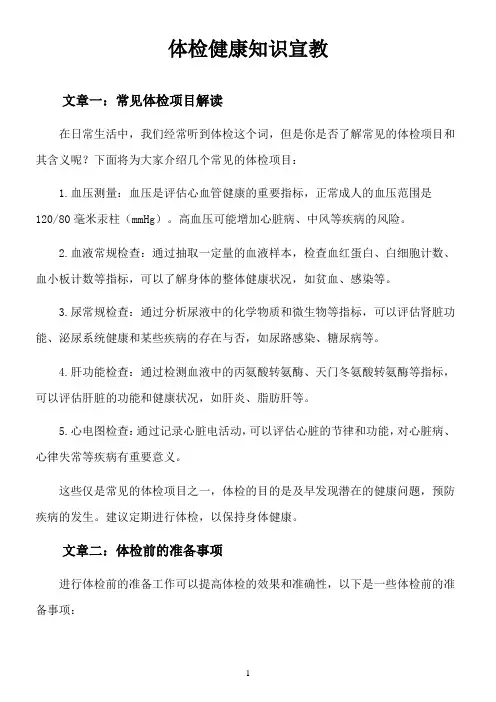 体检健康知识宣教

文章一：常见体检项目解读

在日常生活中，我们经常听到体检这个词，但是你是否了解常见的体检项目和其含义呢？下面将为大家介绍几个常见的体检项目：

1.血压测量：血压是评估心血管健康的重要指标，正常成人的血压范围是120/80毫米汞柱（mmHg）。高血压可能增加心脏病、中风等疾病的风险。

2.血液常规检查：通过抽取一定量的血液样本，检查血红蛋白、白细胞计数、血小板计数等指标，可以了解身体的整体健康状况，如贫血、感染等。

3.尿常规检查：通过分析尿液中的化学物质和微生物等指标，可以评估肾脏功能、泌尿系统健康和某些疾病的存在与否，如尿路感染、糖尿病等。

4.肝功能检查：通过检测血液中的丙氨酸转氨酶、天门冬氨酸转氨酶等指标，可以评估肝脏的功能和健康状况，如肝炎、脂肪肝等。

5.心电图检查：通过记录心脏电活动，可以评估心脏的节律和功能，对心脏病、心律失常等疾病有重要意义。

这些仅是常见的体检项目之一，体检的目的是及早发现潜在的健康问题，预防疾病的发生。建议定期进行体检，以保持身体健康。

文章二：体检前的准备事项

进行体检前的准备工作可以提高体检的效果和准确性，以下是一些体检前的准备事项：

1